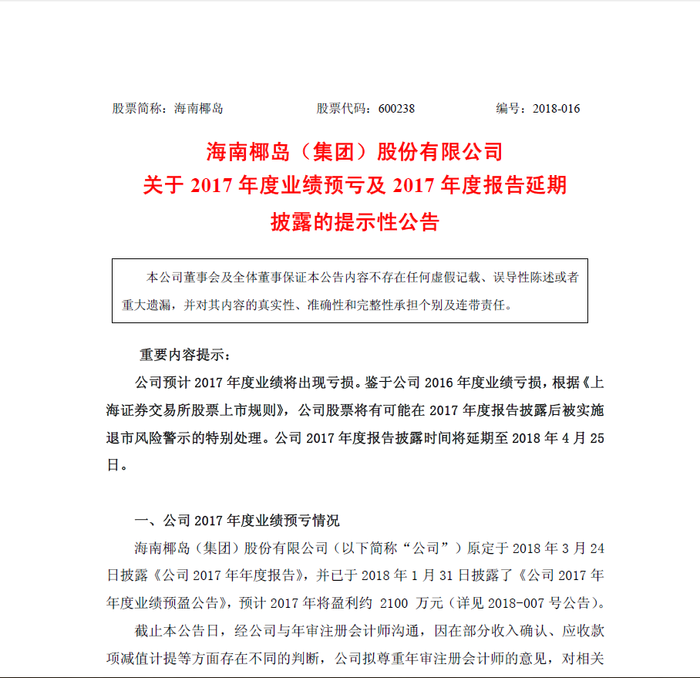 股票简称：海南椰岛　　　　股票代码：600238　　　　编号：2018-016

海南椰岛（集团）股份有限公司
关于 2017 年度业绩预亏及 2017 年度报告延期
披露的提示性公告

本公司董事会及全体董事保证本公告内容不存在任何虚假记载、误导性陈述或者重大遗漏，并对其内容的真实性、准确性和完整性承担个别及连带责任。

重要内容提示：

公司预计 2017 年度业绩将出现亏损。鉴于公司 2016 年度业绩亏损，根据《上海证券交易所股票上市规则》，公司股票将有可能在 2017 年度报告披露后被实施退市风险警示的特别处理。公司 2017 年度报告披露时间将延期至 2018 年 4 月 25 日。

一、公司 2017 年度业绩预亏情况

海南椰岛（集团）股份有限公司（以下简称“公司”）原定于 2018 年 3 月 24 日披露《公司 2017 年年度报告》，并已于 2018 年 1 月 31 日披露了《公司 2017 年年度业绩预盈公告》，预计 2017 年将盈利约 2100 万元（详见 2018-007 号公告）。

截止本公告日，经公司与年审注册会计师沟通，因在部分收入确认、应收款项减值计提等方面存在不同的判断，公司拟尊重年审注册会计师的意见，对相关